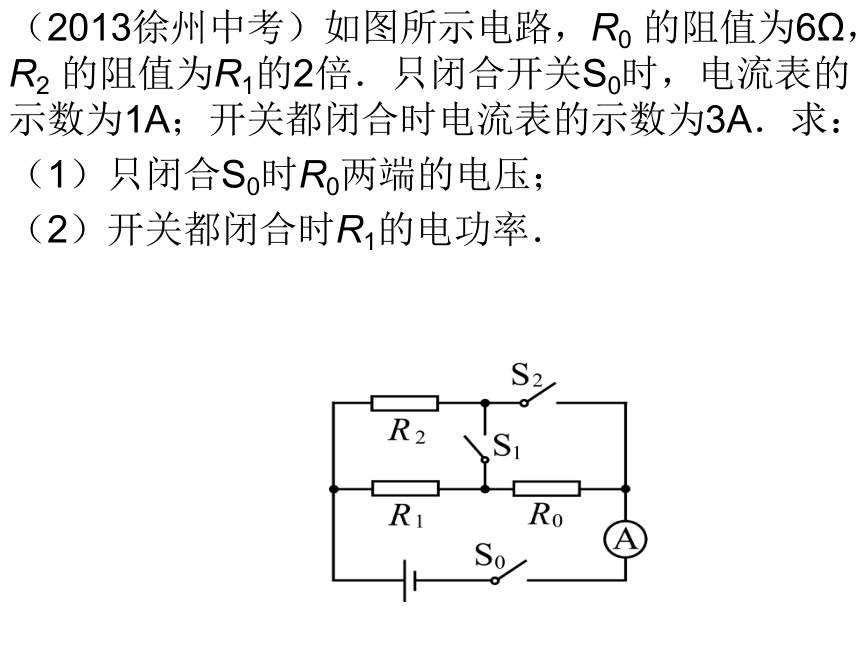 （2013徐州中考）如图所示电路，$R_0$ 的阻值为6Ω，$R_2$ 的阻值为$R_1$的2倍．只闭合开关$S_0$时，电流表的示数为1A；开关都闭合时电流表的示数为3A．求：
（1）只闭合$S_0$时$R_0$两端的电压；
（2）开关都闭合时$R_1$的电功率．

$S_2$
$R_2$
$S_1$
$R_1$
$R_0$
A
$S_0$